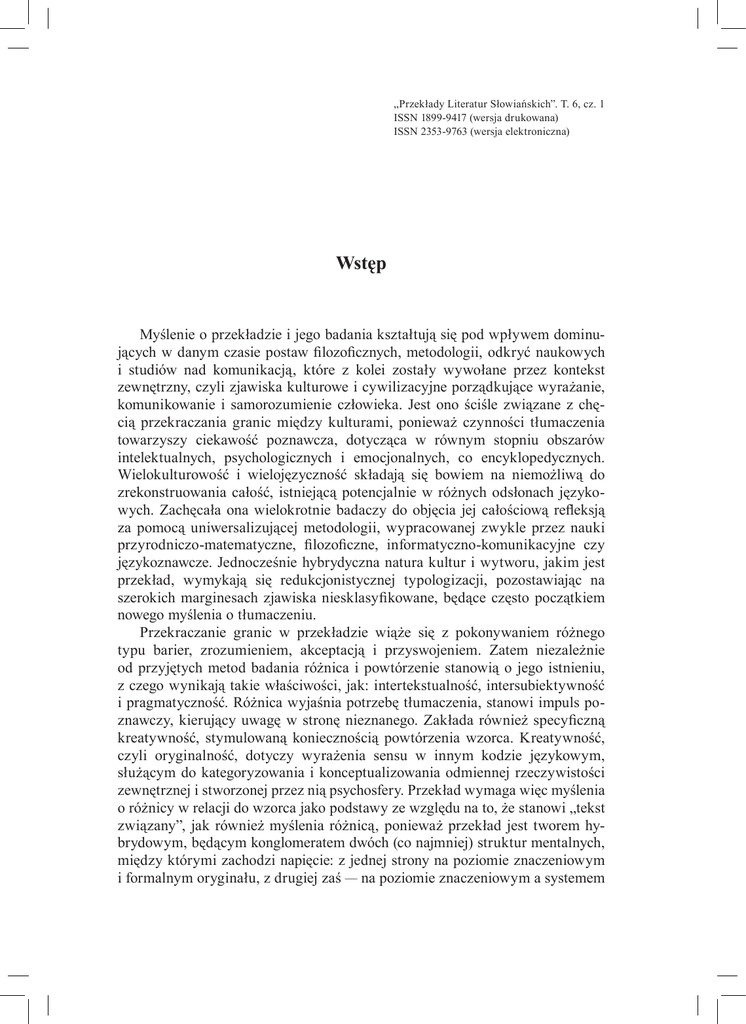 „Przekłady Literatur Słowiańskich". T. 6, cz. 1
ISSN 1899-9417 (wersja drukowana)
ISSN 2353-9763 (wersja elektroniczna)

Wstęp

Myślenie o przekładzie i jego badania kształtują się pod wpływem dominujących w danym czasie postaw filozoficznych, metodologii, odkryć naukowych i studiów nad komunikacją, które z kolei zostały wywołane przez kontekst zewnętrzny, czyli zjawiska kulturowe i cywilizacyjne porządkujące wyrażanie, komunikowanie i samorozumienie człowieka. Jest ono ściśle związane z chęcią przekraczania granic między kulturami, ponieważ czynności tłumaczenia towarzyszy ciekawość poznawcza, dotycząca w równym stopniu obszarów intelektualnych, psychologicznych i emocjonalnych, co encyklopedycznych. Wielokulturowość i wielojęzyczność składają się bowiem na niemożliwą do zrekonstruowania całość, istniejącą potencjalnie w różnych odsłonach językowych. Zachęcała ona wielokrotnie badaczy do objęcia jej całościową refleksją za pomocą uniwersalizującej metodologii, wypracowanej zwykle przez nauki przyrodniczo-matematyczne, filozoficzne, informatyczno-komunikacyjne czy językoznawcze. Jednocześnie hybrydyczna natura kultur i wytworu, jakim jest przekład, wymykają się redukcjonistycznej typologizacji, pozostawiając na szerokich marginesach zjawiska niesklasyfikowane, będące często początkiem nowego myślenia o tłumaczeniu.

Przekraczanie granic w przekładzie wiąże się z pokonywaniem różnego typu barier, zrozumieniem, akceptacją i przyswojeniem. Zatem niezależnie od przyjętych metod badania różnica i powtórzenie stanowią o jego istnieniu, z czego wynikają takie właściwości, jak: intertekstualność, intersubiektywność i pragmatyczność. Różnica wyjaśnia potrzebę tłumaczenia, stanowi impuls poznawczy, kierujący uwagę w stronę nieznanego. Zakłada również specyficzną kreatywność, stymulowaną koniecznością powtórzenia wzorca. Kreatywność, czyli oryginalność, dotyczy wyrażenia sensu w innym kodzie językowym, służącym do kategoryzowania i konceptualizowania odmiennej rzeczywistości zewnętrznej i stworzonej przez nią psychosfery. Przekład wymaga więc myślenia o różnicy w relacji do wzorca jako podstawy ze względu na to, że stanowi „tekst związany", jak również myślenia różnicą, ponieważ przekład jest tworem hybrydowym, będącym konglomeratem dwóch (co najmniej) struktur mentalnych, między którymi zachodzi napięcie: z jednej strony na poziomie znaczeniowym i formalnym oryginału, z drugiej zaś — na poziomie znaczeniowym a systemem